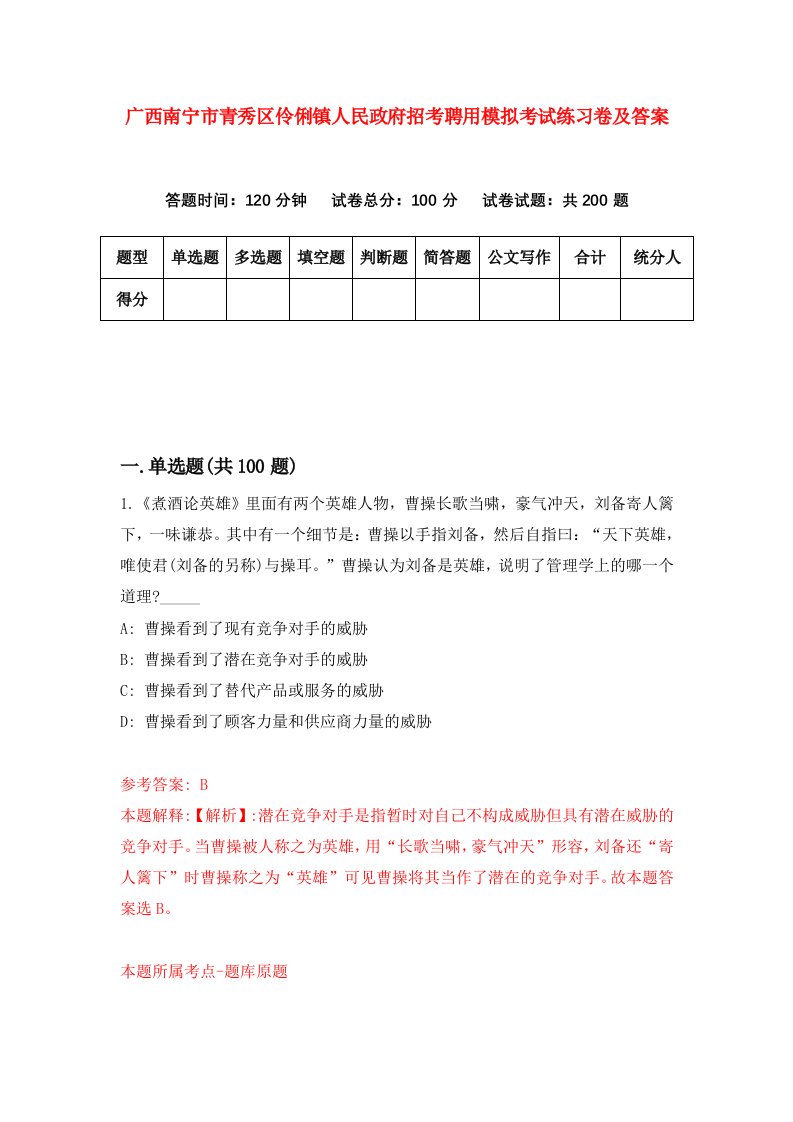 广西南宁市青秀区伶俐镇人民政府招考聘用模拟考试练习卷及答案

答题时间：120 分钟　试卷总分：100 分　试卷试题：共 200 题

| 题型 | 单选题 | 多选题 | 填空题 | 判断题 | 简答题 | 公文写作 | 合计 | 统分人 |
|---|---|---|---|---|---|---|---|---|
| 得分 | | | | | | | | |

一.单选题(共 100 题)

1.《煮酒论英雄》里面有两个英雄人物，曹操长歌当啸，豪气冲天，刘备寄人篱下，一味谦恭。其中有一个细节是：曹操以手指刘备，然后自指曰：“天下英雄，唯使君(刘备的另称)与操耳。”曹操认为刘备是英雄，说明了管理学上的哪一个道理?_____

A: 曹操看到了现有竞争对手的威胁

B: 曹操看到了潜在竞争对手的威胁

C: 曹操看到了替代产品或服务的威胁

D: 曹操看到了顾客力量和供应商力量的威胁

参考答案: B

本题解释:【解析】:潜在竞争对手是指暂时对自己不构成威胁但具有潜在威胁的竞争对手。当曹操被人称之为英雄，用“长歌当啸，豪气冲天”形容，刘备还“寄人篱下”时曹操称之为“英雄”可见曹操将其当作了潜在的竞争对手。故本题答案选 B。

本题所属考点-题库原题